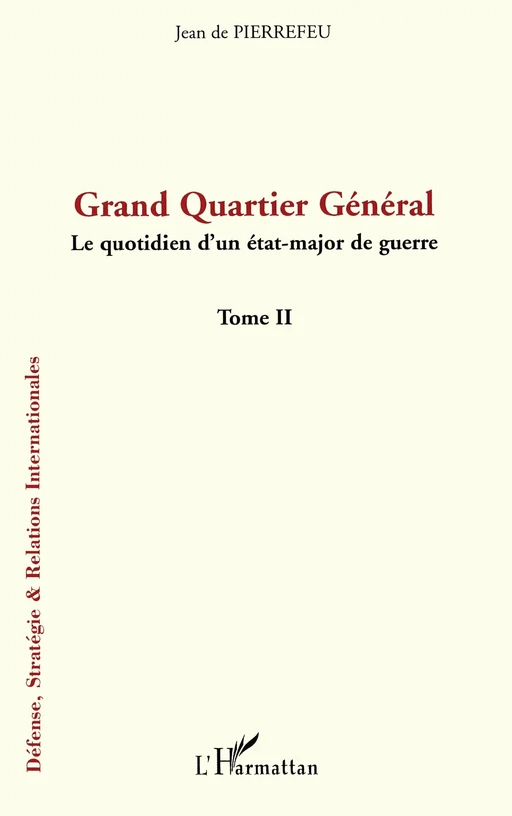 Jean de PIERREFEU

Grand Quartier Général

Le quotidien d'un état-major de guerre

Tome II

Défense, Stratégie & Relations Internationales

L'Harmattan